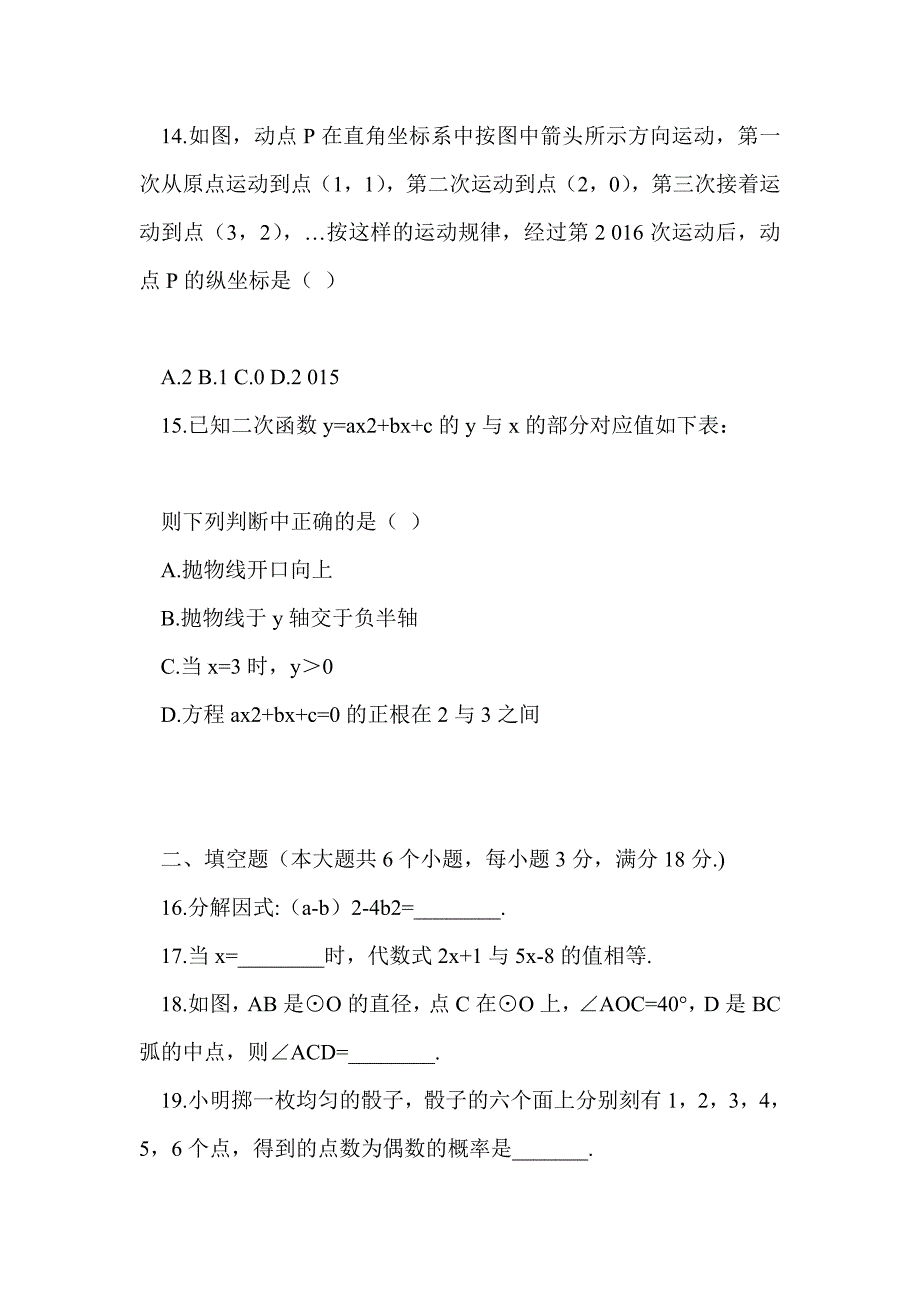 14.如图，动点 P 在直角坐标系中按图中箭头所示方向运动，第一次从原点运动到点（1，1），第二次运动到点（2，0），第三次接着运动到点（3，2），…按这样的运动规律，经过第 2 016 次运动后，动点 P 的纵坐标是（ ）

A.2 B.1 C.0 D.2 015

15.已知二次函数 y=ax2+bx+c 的 y 与 x 的部分对应值如下表：

则下列判断中正确的是（ ）

A.抛物线开口向上

B.抛物线于 y 轴交于负半轴

C.当 x=3 时，y＞0

D.方程 ax2+bx+c=0 的正根在 2 与 3 之间

二、填空题（本大题共 6 个小题，每小题 3 分，满分 18 分.）

16.分解因式:（a-b）2-4b2=________.

17.当 x=________时，代数式 2x+1 与 5x-8 的值相等.

18.如图，AB 是⊙O 的直径，点 C 在⊙O 上，∠AOC=40°，D 是 BC 弧的中点，则∠ACD=________.

19.小明掷一枚均匀的骰子，骰子的六个面上分别刻有 1，2，3，4，5，6 个点，得到的点数为偶数的概率是_______.